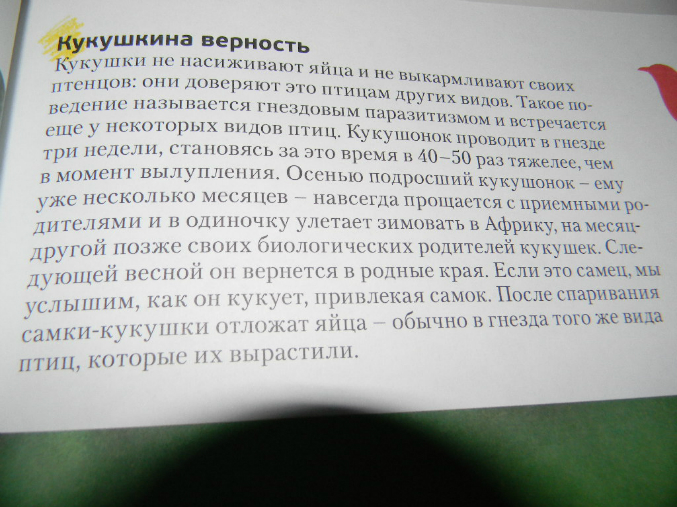 Кукушкина верность

Кукушки не насиживают яйца и не выкармливают своих птенцов: они доверяют это птицам других видов. Такое поведение называется гнездовым паразитизмом и встречается еще у некоторых видов птиц. Кукушонок проводит в гнезде три недели, становясь за это время в 40–50 раз тяжелее, чем в момент вылупления. Осенью подросший кукушонок – ему уже несколько месяцев – навсегда прощается с приемными родителями и в одиночку улетает зимовать в Африку, на месяц-другой позже своих биологических родителей кукушек. Следующей весной он вернется в родные края. Если это самец, мы услышим, как он кукует, привлекая самок. После спаривания самки-кукушки отложат яйца – обычно в гнезда того же вида птиц, которые их вырастили.